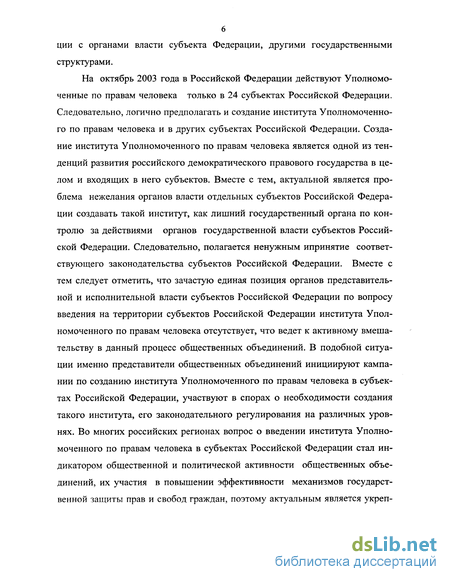 6

ции с органами власти субъекта Федерации, другими государственными структурами.

На октябрь 2003 года в Российской Федерации действуют Уполномоченные по правам человека только в 24 субъектах Российской Федерации. Следовательно, логично предполагать и создание института Уполномоченного по правам человека и в других субъектах Российской Федерации. Создание института Уполномоченного по правам человека является одной из тенденций развития российского демократического правового государства в целом и входящих в него субъектов. Вместе с тем, актуальной является проблема нежелания органов власти отдельных субъектов Российской Федерации создавать такой институт, как лишний государственный органа по контролю за действиями органов государственной власти субъектов Российской Федерации. Следовательно, полагается ненужным ипринятие соответствующего законодательства субъектов Российской Федерации. Вместе с тем следует отметить, что зачастую единая позиция органов представительной и исполнительной власти субъектов Российской Федерации по вопросу введения на территории субъектов Российской Федерации института Уполномоченного по правам человека отсутствует, что ведет к активному вмешательству в данный процесс общественных объединений. В подобной ситуации именно представители общественных объединений инициируют кампании по созданию института Уполномоченного по правам человека в субъектах Российской Федерации, участвуют в спорах о необходимости создания такого института, его законодательного регулирования на различных уровнях. Во многих российских регионах вопрос о введении института Уполномоченного по правам человека в субъектах Российской Федерации стал индикатором общественной и политической активности общественных объединений, их участия в повышении эффективности механизмов государственной защиты прав и свобод граждан, поэтому актуальным является укреп-

dsLib.net
библиотека диссертаций